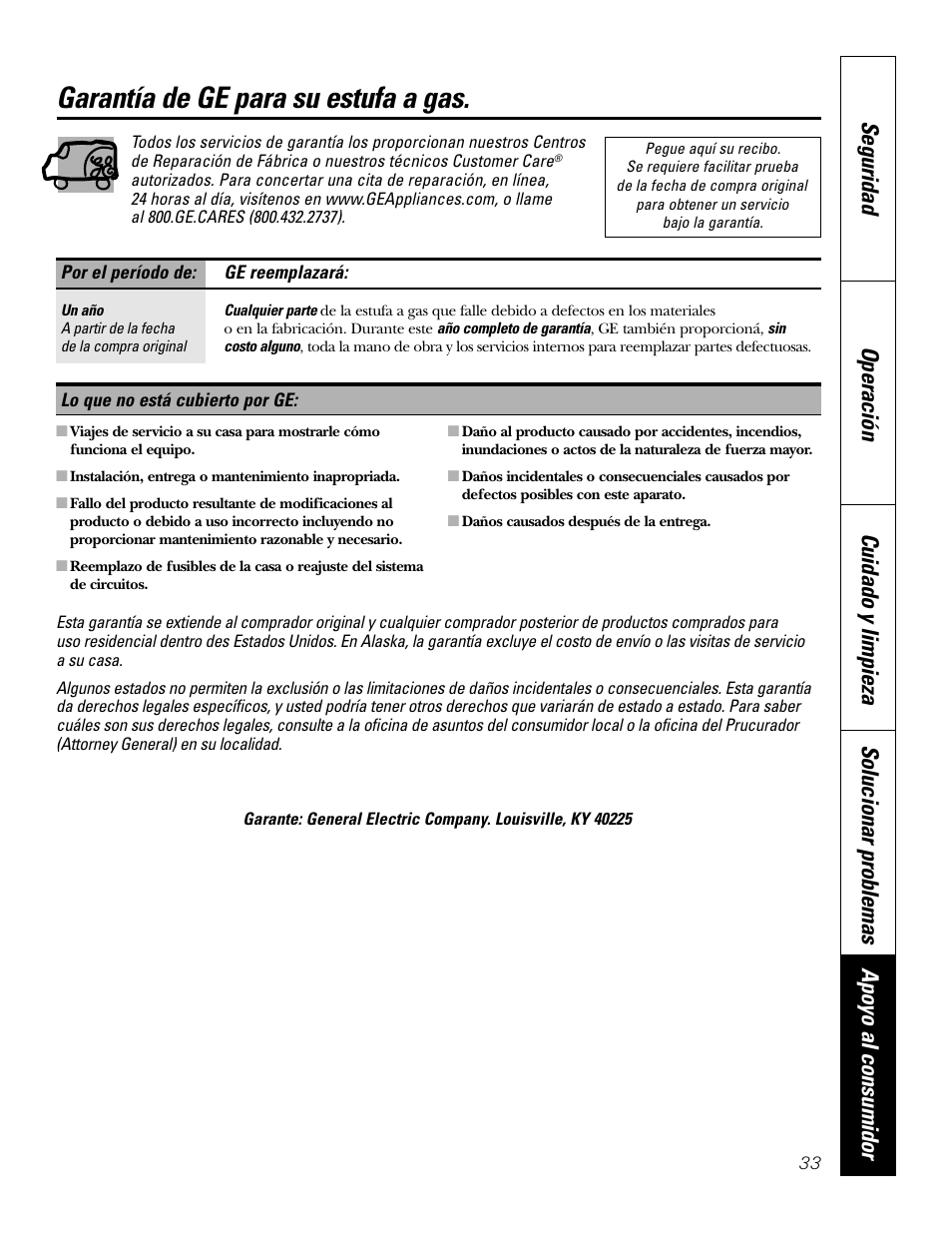 Garantía de GE para su estufa a gas.

Todos los servicios de garantía los proporcionan nuestros Centros de Reparación de Fábrica o nuestros técnicos Customer Care® autorizados. Para concertar una cita de reparación, en línea, 24 horas al día, visítenos en www.GEAppliances.com, o llame al 800.GE.CARES (800.432.2737).

Pegue aquí su recibo. Se requiere facilitar prueba de la fecha de compra original para obtener un servicio bajo la garantía.

| Por el período de: | GE reemplazará: |
|---|---|
| Un año A partir de la fecha de la compra original | Cualquier parte de la estufa a gas que falle debido a defectos en los materiales o en la fabricación. Durante este año completo de garantía, GE también proporcioná, sin costo alguno, toda la mano de obra y los servicios internos para reemplazar partes defectuosas. |

Lo que no está cubierto por GE:

■ Viajes de servicio a su casa para mostrarle cómo funciona el equipo.

■ Instalación, entrega o mantenimiento inapropriada.

■ Fallo del producto resultante de modificaciones al producto o debido a uso incorrecto incluyendo no proporcionar mantenimiento razonable y necesario.

■ Reemplazo de fusibles de la casa o reajuste del sistema de circuitos.

■ Daño al producto causado por accidentes, incendios, inundaciones o actos de la naturaleza de fuerza mayor.

■ Daños incidentales o consecuenciales causados por defectos posibles con este aparato.

■ Daños causados después de la entrega.

Esta garantía se extiende al comprador original y cualquier comprador posterior de productos comprados para uso residencial dentro des Estados Unidos. En Alaska, la garantía excluye el costo de envío o las visitas de servicio a su casa.

Algunos estados no permiten la exclusión o las limitaciones de daños incidentales o consecuenciales. Esta garantía da derechos legales específicos, y usted podría tener otros derechos que variarán de estado a estado. Para saber cuáles son sus derechos legales, consulte a la oficina de asuntos del consumidor local o la oficina del Prucurador (Attorney General) en su localidad.

Garante: General Electric Company. Louisville, KY 40225

Seguridad
Operación
Cuidado y limpieza
Solucionar problemas
Apoyo al consumidor

33